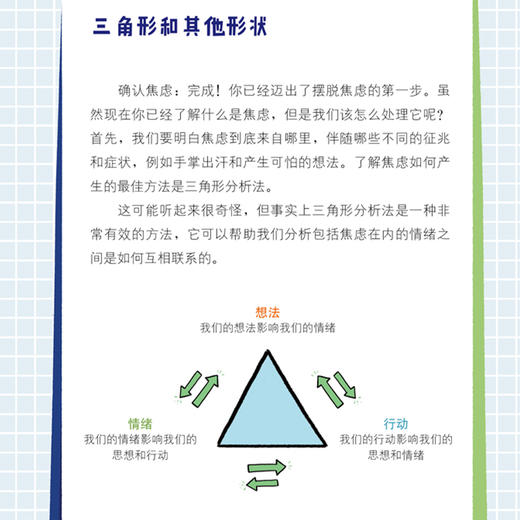 三角形和其他形状

确认焦虑：完成！你已经迈出了摆脱焦虑的第一步。虽然现在你已经了解什么是焦虑，但是我们该怎么处理它呢？首先，我们要明白焦虑到底来自哪里，伴随哪些不同的征兆和症状，例如手掌出汗和产生可怕的想法。了解焦虑如何产生的最佳方法是三角形分析法。

这可能听起来很奇怪，但事实上三角形分析法是一种非常有效的方法，它可以帮助我们分析包括焦虑在内的情绪之间是如何互相联系的。

想法
我们的想法影响我们的情绪

情绪
我们的情绪影响我们的思想和行动

行动
我们的行动影响我们的思想和情绪